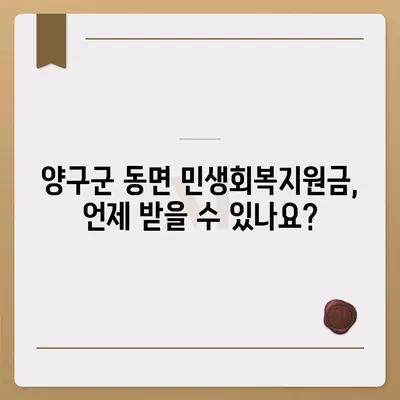 양구군 동면 민생회복지원금, 언제 받을 수 있나요?